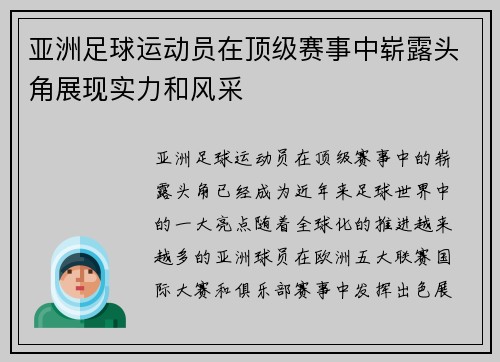 亚洲足球运动员在顶级赛事中崭露头角展现实力和风采

亚洲足球运动员在顶级赛事中的崭露头角已经成为近年来足球世界中的一大亮点随着全球化的推进越来越多的亚洲球员在欧洲五大联赛国际大赛和俱乐部赛事中发挥出色展